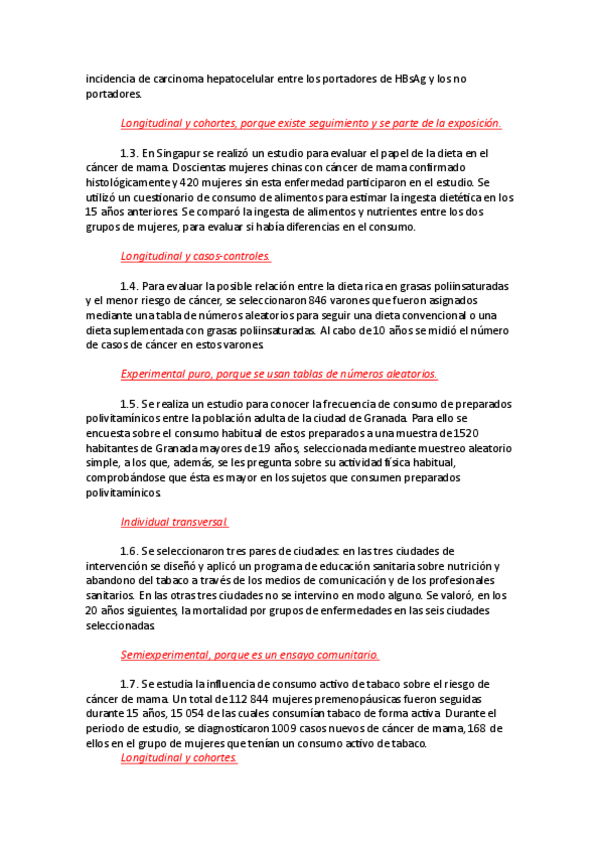 incidencia de carcinoma hepatocelular entre los portadores de HBsAg y los no portadores.

Longitudinal y cohortes, porque existe seguimiento y se parte de la exposición.

1.3. En Singapur se realizó un estudio para evaluar el papel de la dieta en el cáncer de mama. Doscientas mujeres chinas con cáncer de mama confirmado histológicamente y 420 mujeres sin esta enfermedad participaron en el estudio. Se utilizó un cuestionario de consumo de alimentos para estimar la ingesta dietética en los 15 años anteriores. Se comparó la ingesta de alimentos y nutrientes entre los dos grupos de mujeres, para evaluar si había diferencias en el consumo.

Longitudinal y casos-controles.

1.4. Para evaluar la posible relación entre la dieta rica en grasas poliinsaturadas y el menor riesgo de cáncer, se seleccionaron 846 varones que fueron asignados mediante una tabla de números aleatorios para seguir una dieta convencional o una dieta suplementada con grasas poliinsaturadas. Al cabo de 10 años se midió el número de casos de cáncer en estos varones.

Experimental puro, porque se usan tablas de números aleatorios.

1.5. Se realiza un estudio para conocer la frecuencia de consumo de preparados polivitamínicos entre la población adulta de la ciudad de Granada. Para ello se encuesta sobre el consumo habitual de estos preparados a una muestra de 1520 habitantes de Granada mayores de 19 años, seleccionada mediante muestreo aleatorio simple, a los que, además, se les pregunta sobre su actividad física habitual, comprobándose que ésta es mayor en los sujetos que consumen preparados polivitamínicos.

Individual transversal.

1.6. Se seleccionaron tres pares de ciudades: en las tres ciudades de intervención se diseñó y aplicó un programa de educación sanitaria sobre nutrición y abandono del tabaco a través de los medios de comunicación y de los profesionales sanitarios. En las otras tres ciudades no se intervino en modo alguno. Se valoró, en los 20 años siguientes, la mortalidad por grupos de enfermedades en las seis ciudades seleccionadas.

Semiexperimental, porque es un ensayo comunitario.

1.7. Se estudia la influencia de consumo activo de tabaco sobre el riesgo de cáncer de mama. Un total de 112 844 mujeres premenopáusicas fueron seguidas durante 15 años, 15 054 de las cuales consumían tabaco de forma activa. Durante el periodo de estudio, se diagnosticaron 1009 casos nuevos de cáncer de mama, 168 de ellos en el grupo de mujeres que tenían un consumo activo de tabaco.

Longitudinal y cohortes.